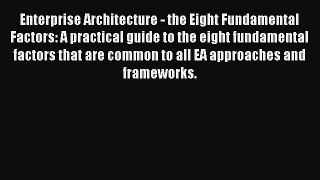 Enterprise Architecture - the Eight Fundamental Factors: A practical guide to the eight fundamental factors that are common to all EA approaches and frameworks.